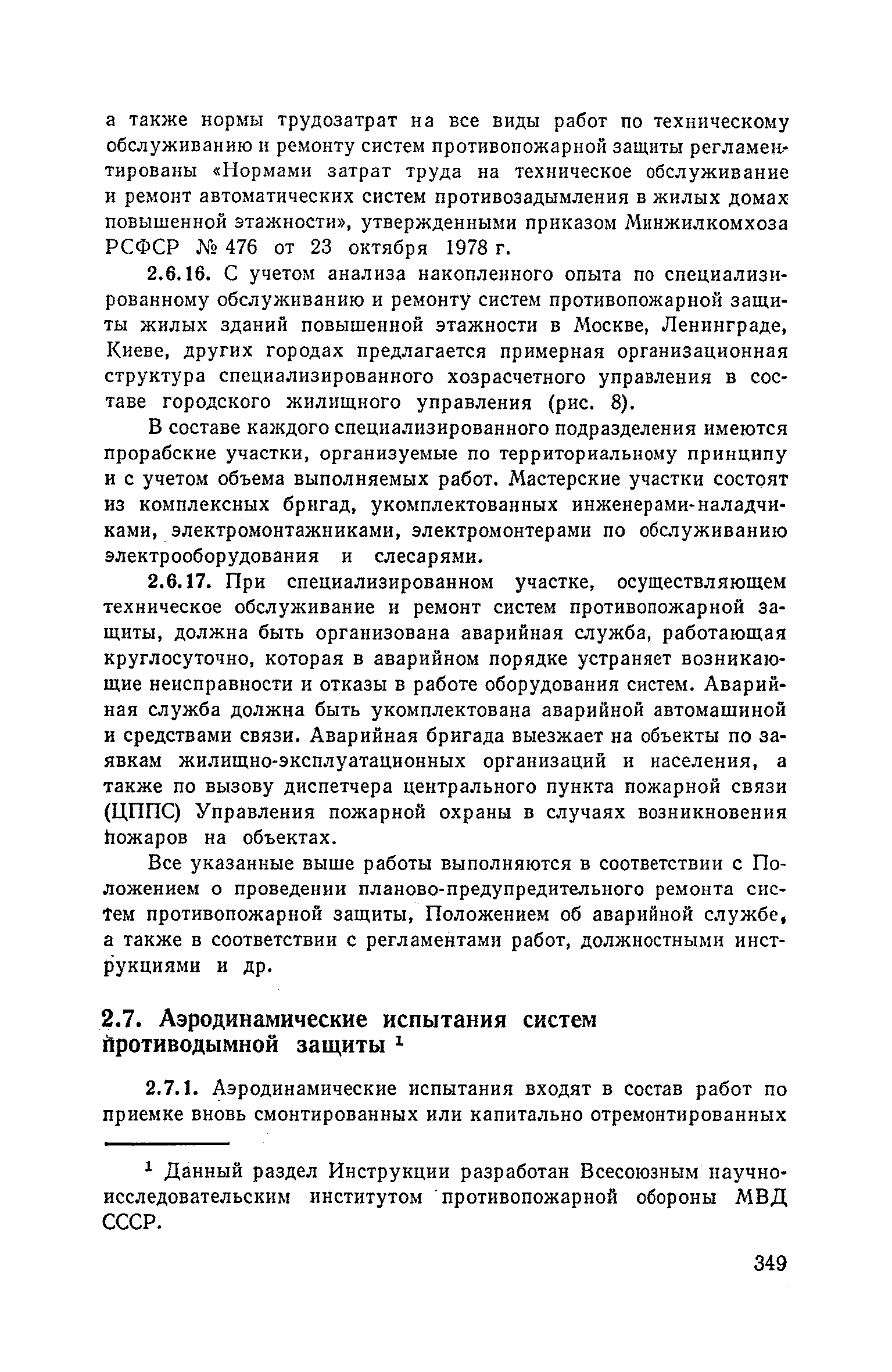 а также нормы трудозатрат на все виды работ по техническому обслуживанию и ремонту систем противопожарной защиты регламентированы «Нормами затрат труда на техническое обслуживание и ремонт автоматических систем противозадымления в жилых домах повышенной этажности», утвержденными приказом Минжилкомхоза РСФСР № 476 от 23 октября 1978 г.

2.6.16. С учетом анализа накопленного опыта по специализированному обслуживанию и ремонту систем противопожарной защиты жилых зданий повышенной этажности в Москве, Ленинграде, Киеве, других городах предлагается примерная организационная структура специализированного хозрасчетного управления в составе городского жилищного управления (рис. 8).

В составе каждого специализированного подразделения имеются прорабские участки, организуемые по территориальному принципу и с учетом объема выполняемых работ. Мастерские участки состоят из комплексных бригад, укомплектованных инженерами-наладчиками, электромонтажниками, электромонтерами по обслуживанию электрооборудования и слесарями.

2.6.17. При специализированном участке, осуществляющем техническое обслуживание и ремонт систем противопожарной защиты, должна быть организована аварийная служба, работающая круглосуточно, которая в аварийном порядке устраняет возникающие неисправности и отказы в работе оборудования систем. Аварийная служба должна быть укомплектована аварийной автомашиной и средствами связи. Аварийная бригада выезжает на объекты по заявкам жилищно-эксплуатационных организаций и населения, а также по вызову диспетчера центрального пункта пожарной связи (ЦППС) Управления пожарной охраны в случаях возникновения пожаров на объектах.

Все указанные выше работы выполняются в соответствии с Положением о проведении планово-предупредительного ремонта систем противопожарной защиты, Положением об аварийной службе, а также в соответствии с регламентами работ, должностными инструкциями и др.

2.7. Аэродинамические испытания систем противодымной защиты $^1$

2.7.1. Аэродинамические испытания входят в состав работ по приемке вновь смонтированных или капитально отремонтированных

$^1$ Данный раздел Инструкции разработан Всесоюзным научно-исследовательским институтом противопожарной обороны МВД СССР.

349